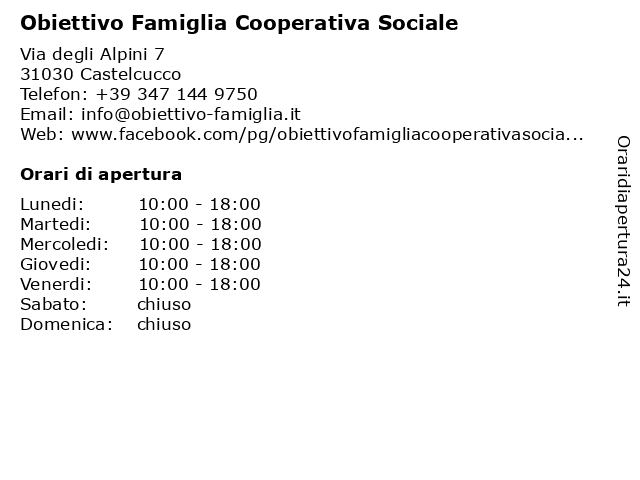 Obiettivo Famiglia Cooperativa Sociale

Via degli Alpini 7
31030 Castelcucco
Telefon: +39 347 144 9750
Email: info@obiettivo-famiglia.it
Web: www.facebook.com/pg/obiettivofamigliacooperativasocia...

Orari di apertura

| | |
|---|---|
| Lunedi: | 10:00 - 18:00 |
| Martedi: | 10:00 - 18:00 |
| Mercoledi: | 10:00 - 18:00 |
| Giovedi: | 10:00 - 18:00 |
| Venerdi: | 10:00 - 18:00 |
| Sabato: | chiuso |
| Domenica: | chiuso |

Oraridiapertura24.it